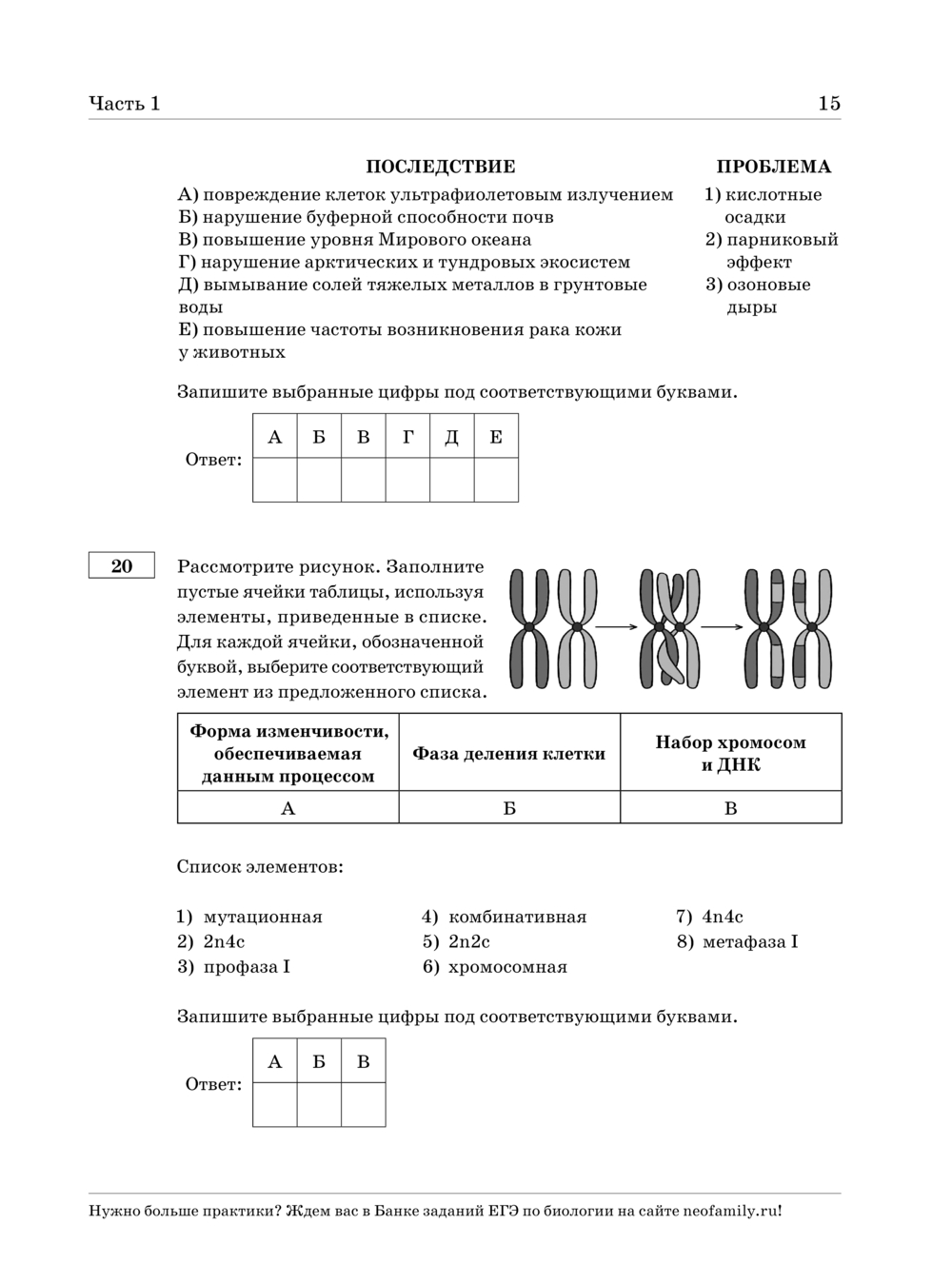 Часть 1 15

ПОСЛЕДСТВИЕ

А) повреждение клеток ультрафиолетовым излучением
Б) нарушение буферной способности почв
В) повышение уровня Мирового океана
Г) нарушение арктических и тундровых экосистем
Д) вымывание солей тяжелых металлов в грунтовые воды
Е) повышение частоты возникновения рака кожи у животных

ПРОБЛЕМА

1) кислотные осадки
2) парниковый эффект
3) озоновые дыры

Запишите выбранные цифры под соответствующими буквами.

Ответ:

| А | Б | В | Г | Д | Е |
|---|---|---|---|---|---|
| | | | | | |

20

Рассмотрите рисунок. Заполните пустые ячейки таблицы, используя элементы, приведенные в списке. Для каждой ячейки, обозначенной буквой, выберите соответствующий элемент из предложенного списка.

| Форма изменчивости, обеспечиваемая данным процессом | Фаза деления клетки | Набор хромосом и ДНК |
|---|---|---|
| А | Б | В |

Список элементов:

1) мутационная
2) 2n4c
3) профаза I
4) комбинативная
5) 2n2c
6) хромосомная
7) 4n4c
8) метафаза I

Запишите выбранные цифры под соответствующими буквами.

Ответ:

| А | Б | В |
|---|---|---|
| | | |

Нужно больше практики? Ждем вас в Банке заданий ЕГЭ по биологии на сайте neofamily.ru!